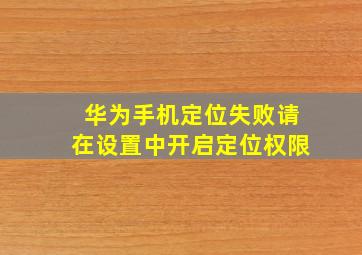 华为手机定位失败请在设置中开启定位权限